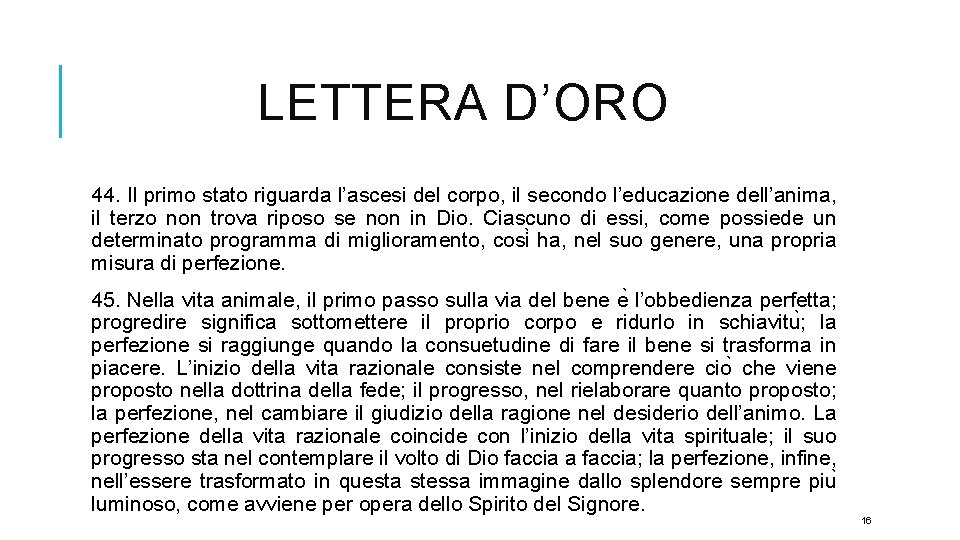 LETTERA D’ORO

44. Il primo stato riguarda l’ascesi del corpo, il secondo l’educazione dell’anima, il terzo non trova riposo se non in Dio. Ciascuno di essi, come possiede un determinato programma di miglioramento, così ha, nel suo genere, una propria misura di perfezione.

45. Nella vita animale, il primo passo sulla via del bene è l’obbedienza perfetta; progredire significa sottomettere il proprio corpo e ridurlo in schiavitù; la perfezione si raggiunge quando la consuetudine di fare il bene si trasforma in piacere. L’inizio della vita razionale consiste nel comprendere ciò che viene proposto nella dottrina della fede; il progresso, nel rielaborare quanto proposto; la perfezione, nel cambiare il giudizio della ragione nel desiderio dell’animo. La perfezione della vita razionale coincide con l’inizio della vita spirituale; il suo progresso sta nel contemplare il volto di Dio faccia a faccia; la perfezione, infine, nell’essere trasformato in questa stessa immagine dallo splendore sempre più luminoso, come avviene per opera dello Spirito del Signore.

16